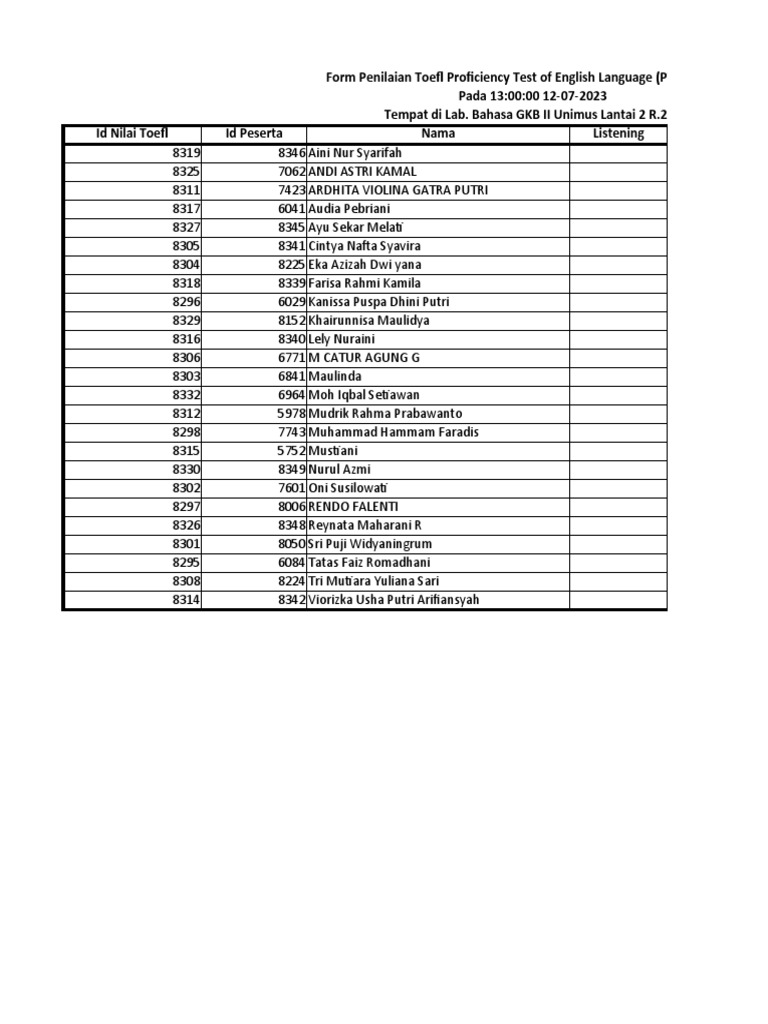 Form Penilaian Toefl Proficiency Test of English Language (P
Pada 13:00:00 12-07-2023
Tempat di Lab. Bahasa GKB II Unimus Lantai 2 R.2

| Id Nilai Toefl | Id Peserta | Nama | Listening |
|---|---|---|---|
| 8319 | 8346 | Aini Nur Syarifah | |
| 8325 | 7062 | ANDI ASTRI KAMAL | |
| 8311 | 7423 | ARDHITA VIOLINA GATRA PUTRI | |
| 8317 | 6041 | Audia Pebriani | |
| 8327 | 8345 | Ayu Sekar Melati | |
| 8305 | 8341 | Cintya Nafta Syavira | |
| 8304 | 8225 | Eka Azizah Dwi yana | |
| 8318 | 8339 | Farisa Rahmi Kamila | |
| 8296 | 6029 | Kanissa Puspa Dhini Putri | |
| 8329 | 8152 | Khairunnisa Maulidya | |
| 8316 | 8340 | Lely Nuraini | |
| 8306 | 6771 | M CATUR AGUNG G | |
| 8303 | 6841 | Maulinda | |
| 8332 | 6964 | Moh Iqbal Setiawan | |
| 8312 | 5978 | Mudrik Rahma Prabawanto | |
| 8298 | 7743 | Muhammad Hammam Faradis | |
| 8315 | 5752 | Mustiani | |
| 8330 | 8349 | Nurul Azmi | |
| 8302 | 7601 | Oni Susilowati | |
| 8297 | 8006 | RENDO FALENTI | |
| 8326 | 8348 | Reynata Maharani R | |
| 8301 | 8050 | Sri Puji Widyaningrum | |
| 8295 | 6084 | Tatas Faiz Romadhani | |
| 8308 | 8224 | Tri Mutiara Yuliana Sari | |
| 8314 | 8342 | Viorizka Usha Putri Arifiansyah | |